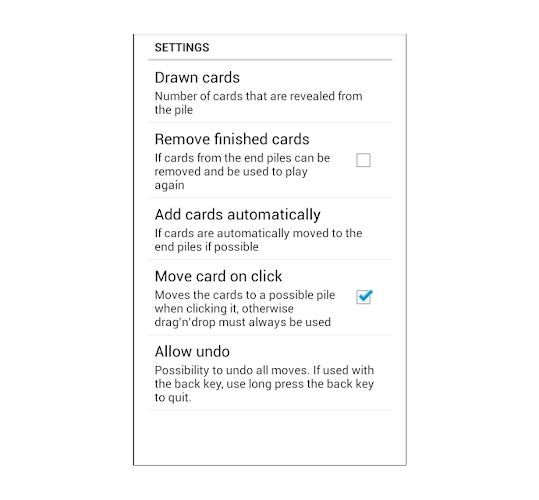 SETTINGS

Drawn cards
Number of cards that are revealed from the pile

Remove finished cards
If cards from the end piles can be removed and be used to play again

Add cards automatically
If cards are automatically moved to the end piles if possible

Move card on click
Moves the cards to a possible pile when clicking it, otherwise drag'n'drop must always be used

Allow undo
Possibility to undo all moves. If used with the back key, use long press the back key to quit.